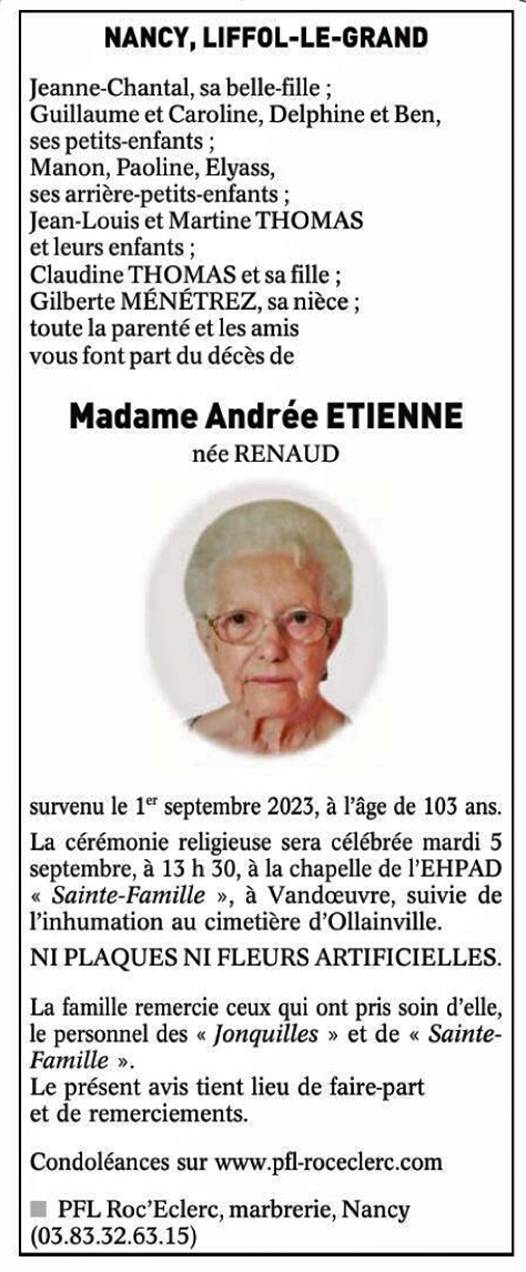 NANCY, LIFFOL-LE-GRAND

Jeanne-Chantal, sa belle-fille ;
Guillaume et Caroline, Delphine et Ben, ses petits-enfants ;
Manon, Paoline, Elyass, ses arrière-petits-enfants ;
Jean-Louis et Martine THOMAS et leurs enfants ;
Claudine THOMAS et sa fille ;
Gilberte MÉNÉTREZ, sa nièce ;
toute la parenté et les amis vous font part du décès de

Madame Andrée ETIENNE
née RENAUD

survenu le 1$^{er}$ septembre 2023, à l'âge de 103 ans.

La cérémonie religieuse sera célébrée mardi 5 septembre, à 13 h 30, à la chapelle de l'EHPAD « Sainte-Famille », à Vandœuvre, suivie de l'inhumation au cimetière d'Ollainville.

NI PLAQUES NI FLEURS ARTIFICIELLES.

La famille remercie ceux qui ont pris soin d'elle, le personnel des « Jonquilles » et de « Sainte-Famille ».
Le présent avis tient lieu de faire-part et de remerciements.

Condoléances sur www.pfl-roceclerc.com

PFL Roc'Eclerc, marbrerie, Nancy (03.83.32.63.15)